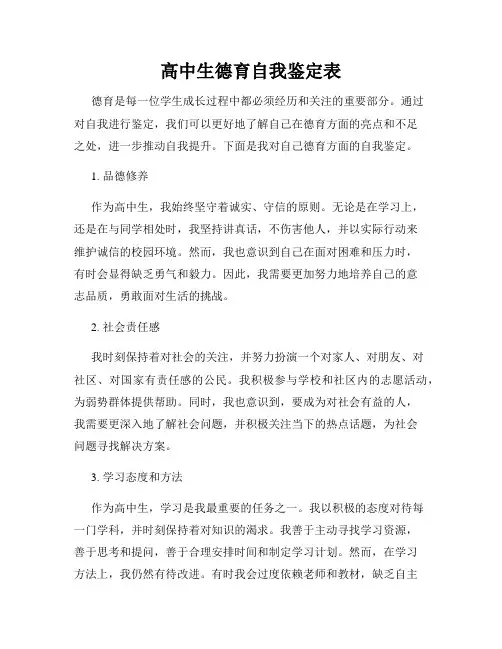 高中生德育自我鉴定表

德育是每一位学生成长过程中都必须经历和关注的重要部分。通过对自我进行鉴定，我们可以更好地了解自己在德育方面的亮点和不足之处，进一步推动自我提升。下面是我对自己德育方面的自我鉴定。

1. 品德修养

作为高中生，我始终坚守着诚实、守信的原则。无论是在学习上，还是在与同学相处时，我坚持讲真话，不伤害他人，并以实际行动来维护诚信的校园环境。然而，我也意识到自己在面对困难和压力时，有时会显得缺乏勇气和毅力。因此，我需要更加努力地培养自己的意志品质，勇敢面对生活的挑战。

2. 社会责任感

我时刻保持着对社会的关注，并努力扮演一个对家人、对朋友、对社区、对国家有责任感的公民。我积极参与学校和社区内的志愿活动，为弱势群体提供帮助。同时，我也意识到，要成为对社会有益的人，我需要更深入地了解社会问题，并积极关注当下的热点话题，为社会问题寻找解决方案。

3. 学习态度和方法

作为高中生，学习是我最重要的任务之一。我以积极的态度对待每一门学科，并时刻保持着对知识的渴求。我善于主动寻找学习资源，善于思考和提问，善于合理安排时间和制定学习计划。然而，在学习方法上，我仍然有待改进。有时我会过度依赖老师和教材，缺乏自主